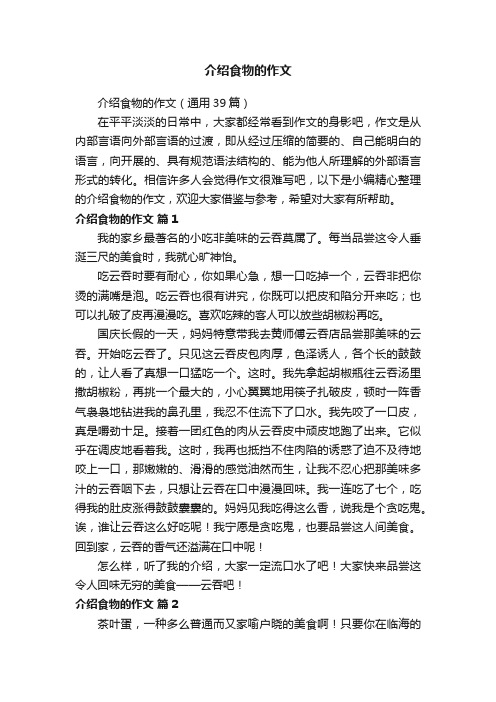 介绍食物的作文

介绍食物的作文（通用39篇）

在平平淡淡的日常中，大家都经常看到作文的身影吧，作文是从内部言语向外部言语的过渡，即从经过压缩的简要的、自己能明白的语言，向开展的、具有规范语法结构的、能为他人所理解的外部语言形式的转化。相信许多人会觉得作文很难写吧，以下是小编精心整理的介绍食物的作文，欢迎大家借鉴与参考，希望对大家有所帮助。

介绍食物的作文 篇1

我的家乡最著名的小吃非美味的云吞莫属了。每当品尝这令人垂涎三尺的美食时，我就心旷神怡。

吃云吞时要有耐心，你如果心急，想一口吃掉一个，云吞非把你烫的满嘴是泡。吃云吞也很有讲究，你既可以把皮和陷分开来吃；也可以扎破了皮再漫漫吃。喜欢吃辣的客人可以放些胡椒粉再吃。

国庆长假的一天，妈妈特意带我去黄师傅云吞店品尝那美味的云吞。开始吃云吞了。只见这云吞皮包肉厚，色泽诱人，各个长的鼓鼓的，让人看了真想一口猛吃一个。这时。我先拿起胡椒瓶往云吞汤里撒胡椒粉，再挑一个最大的，小心翼翼地用筷子扎破皮，顿时一阵香气袅袅地钻进我的鼻孔里，我忍不住流下了口水。我先咬了一口皮，真是嚼劲十足。接着一团红色的肉从云吞皮中顽皮地跑了出来。它似乎在调皮地看着我。这时，我再也抵挡不住肉陷的诱惑了迫不及待地咬上一口，那嫩嫩的、滑滑的感觉油然而生，让我不忍心把那美味多汁的云吞咽下去，只想让云吞在口中漫漫回味。我一连吃了七个，吃得我的肚皮涨得鼓鼓囊囊的。妈妈见我吃得这么香，说我是个贪吃鬼。诶，谁让云吞这么好吃呢！我宁愿是贪吃鬼，也要品尝这人间美食。回到家，云吞的香气还溢满在口中呢！

怎么样，听了我的介绍，大家一定流口水了吧！大家快来品尝这令人回味无穷的美食——云吞吧！

介绍食物的作文 篇2

茶叶蛋，一种多么普通而又家喻户晓的美食啊！只要你在临海的